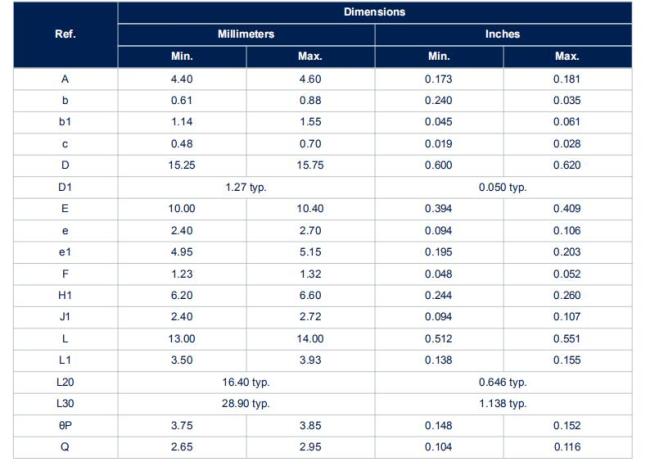 | Ref. | Dimensions | | | |
|---|---|---|---|---|
| | Millimeters | | Inches | |
| | Min. | Max. | Min. | Max. |
| A | 4.40 | 4.60 | 0.173 | 0.181 |
| b | 0.61 | 0.88 | 0.240 | 0.035 |
| b1 | 1.14 | 1.55 | 0.045 | 0.061 |
| c | 0.48 | 0.70 | 0.019 | 0.028 |
| D | 15.25 | 15.75 | 0.600 | 0.620 |
| D1 | 1.27 typ. | | 0.050 typ. | |
| E | 10.00 | 10.40 | 0.394 | 0.409 |
| e | 2.40 | 2.70 | 0.094 | 0.106 |
| e1 | 4.95 | 5.15 | 0.195 | 0.203 |
| F | 1.23 | 1.32 | 0.048 | 0.052 |
| H1 | 6.20 | 6.60 | 0.244 | 0.260 |
| J1 | 2.40 | 2.72 | 0.094 | 0.107 |
| L | 13.00 | 14.00 | 0.512 | 0.551 |
| L1 | 3.50 | 3.93 | 0.138 | 0.155 |
| L20 | 16.40 typ. | | 0.646 typ. | |
| L30 | 28.90 typ. | | 1.138 typ. | |
| θP | 3.75 | 3.85 | 0.148 | 0.152 |
| Q | 2.65 | 2.95 | 0.104 | 0.116 |